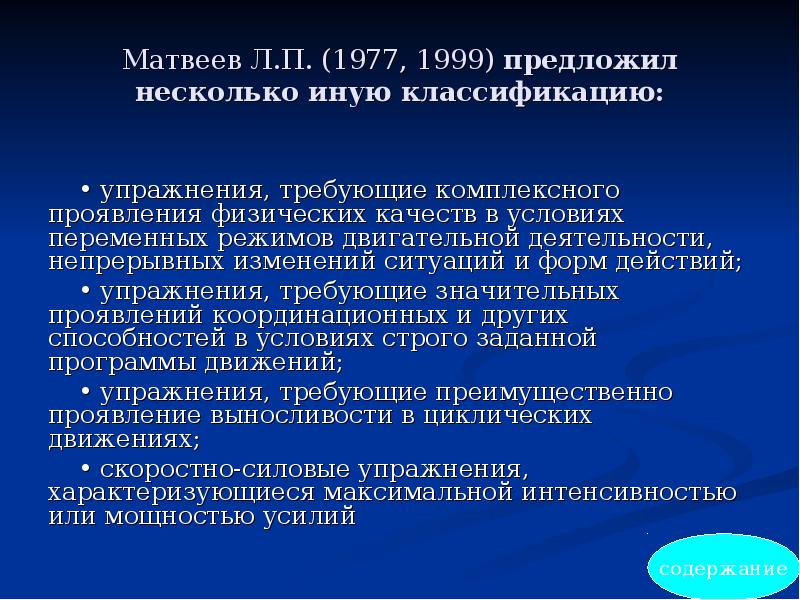 Матвеев Л.П. (1977, 1999) предложил несколько иную классификацию:

• упражнения, требующие комплексного проявления физических качеств в условиях переменных режимов двигательной деятельности, непрерывных изменений ситуаций и форм действий;

• упражнения, требующие значительных проявлений координационных и других способностей в условиях строго заданной программы движений;

• упражнения, требующие преимущественно проявление выносливости в циклических движениях;

• скоростно-силовые упражнения, характеризующиеся максимальной интенсивностью или мощностью усилий

содержание